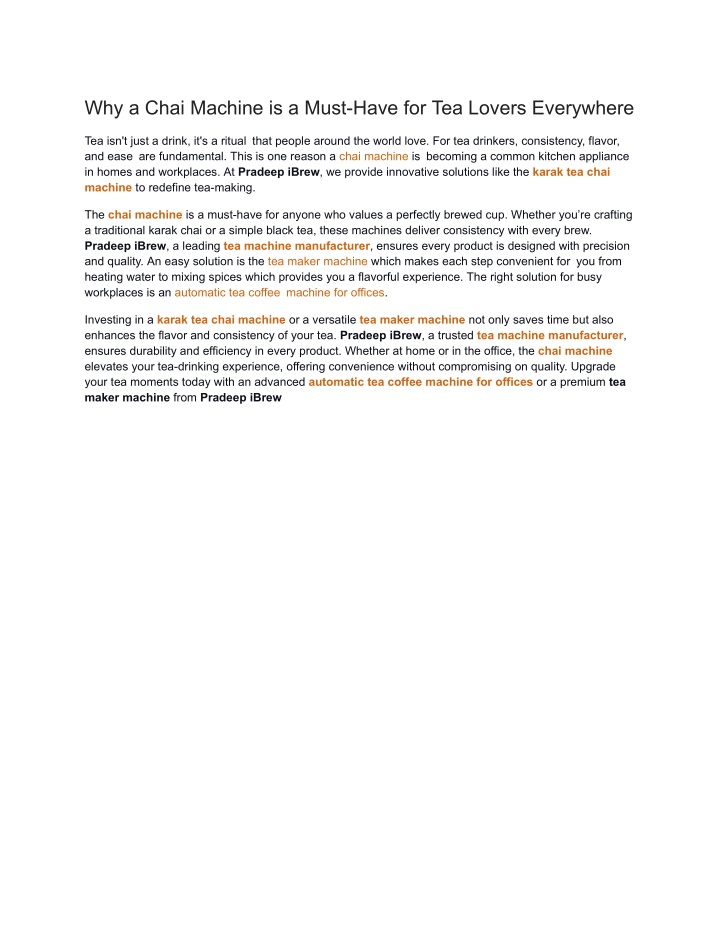 Why a Chai Machine is a Must-Have for Tea Lovers Everywhere

Tea isn't just a drink, it's a ritual that people around the world love. For tea drinkers, consistency, flavor, and ease are fundamental. This is one reason a chai machine is becoming a common kitchen appliance in homes and workplaces. At Pradeep iBrew, we provide innovative solutions like the karak tea chai machine to redefine tea-making.

The chai machine is a must-have for anyone who values a perfectly brewed cup. Whether you're crafting a traditional karak chai or a simple black tea, these machines deliver consistency with every brew. Pradeep iBrew, a leading tea machine manufacturer, ensures every product is designed with precision and quality. An easy solution is the tea maker machine which makes each step convenient for you from heating water to mixing spices which provides you a flavorful experience. The right solution for busy workplaces is an automatic tea coffee machine for offices.

Investing in a karak tea chai machine or a versatile tea maker machine not only saves time but also enhances the flavor and consistency of your tea. Pradeep iBrew, a trusted tea machine manufacturer, ensures durability and efficiency in every product. Whether at home or in the office, the chai machine elevates your tea-drinking experience, offering convenience without compromising on quality. Upgrade your tea moments today with an advanced automatic tea coffee machine for offices or a premium tea maker machine from Pradeep iBrew